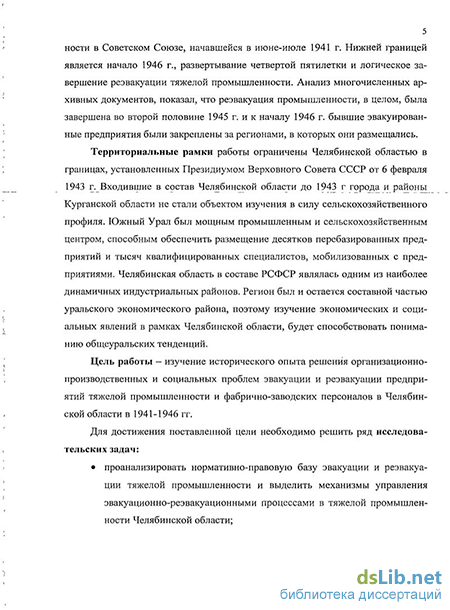 5

ности в Советском Союзе, начавшейся в июне-июле 1941 г. Нижней границей является начало 1946 г., развертывание четвертой пятилетки и логическое завершение реэвакуации тяжелой промышленности. Анализ многочисленных архивных документов, показал, что реэвакуация промышленности, в целом, была завершена во второй половине 1945 г. и к началу 1946 г. бывшие эвакуированные предприятия были закреплены за регионами, в которых они размещались.

Территориальные рамки работы ограничены Челябинской областью в границах, установленных Президиумом Верховного Совета СССР от 6 февраля 1943 г. Входившие в состав Челябинской области до 1943 г города и районы Курганской области не стали объектом изучения в силу сельскохозяйственного профиля. Южный Урал был мощным промышленным и сельскохозяйственным центром, способным обеспечить размещение десятков перебазированных предприятий и тысяч квалифицированных специалистов, мобилизованных с предприятиями. Челябинская область в составе РСФСР являлась одним из наиболее динамичных индустриальных районов. Регион был и остается составной частью уральского экономического района, поэтому изучение экономических и социальных явлений в рамках Челябинской области, будет способствовать пониманию общеуральских тенденций.

Цель работы – изучение исторического опыта решения организационно-производственных и социальных проблем эвакуации и реэвакуации предприятий тяжелой промышленности и фабрично-заводских персоналов в Челябинской области в 1941-1946 гг.

Для достижения поставленной цели необходимо решить ряд исследовательских задач:

• проанализировать нормативно-правовую базу эвакуации и реэвакуации тяжелой промышленности и выделить механизмы управления эвакуационно-реэвакуационными процессами в тяжелой промышленности Челябинской области;

dsLib.net
библиотека диссертаций